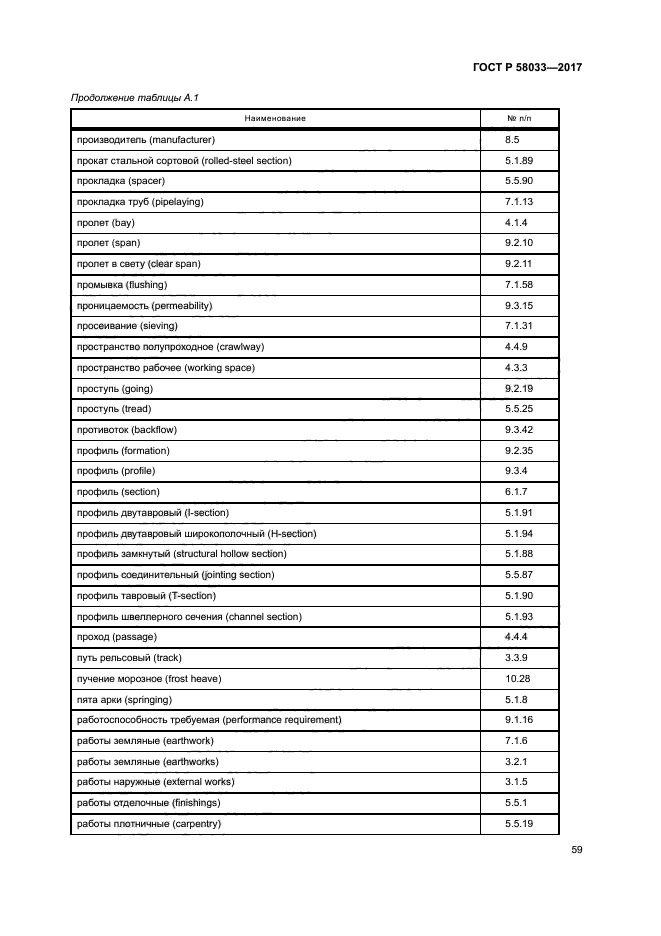 ГОСТ Р 58033—2017

Продолжение таблицы А.1

| Наименование | № п/п |
|---|---|
| производитель (manufacturer) | 8.5 |
| прокат стальной сортовой (rolled-steel section) | 5.1.89 |
| прокладка (spacer) | 5.5.90 |
| прокладка труб (pipelaying) | 7.1.13 |
| пролет (bay) | 4.1.4 |
| пролет (span) | 9.2.10 |
| пролет в свету (clear span) | 9.2.11 |
| промывка (flushing) | 7.1.58 |
| проницаемость (permeability) | 9.3.15 |
| просеивание (sieving) | 7.1.31 |
| пространство полупроходное (crawlway) | 4.4.9 |
| пространство рабочее (working space) | 4.3.3 |
| проступь (going) | 9.2.19 |
| проступь (tread) | 5.5.25 |
| противоток (backflow) | 9.3.42 |
| профиль (formation) | 9.2.35 |
| профиль (profile) | 9.3.4 |
| профиль (section) | 6.1.7 |
| профиль двутавровый (I-section) | 5.1.91 |
| профиль двутавровый широкополочный (H-section) | 5.1.94 |
| профиль замкнутый (structural hollow section) | 5.1.88 |
| профиль соединительный (jointing section) | 5.5.87 |
| профиль тавровый (T-section) | 5.1.90 |
| профиль швеллерного сечения (channel section) | 5.1.93 |
| проход (passage) | 4.4.4 |
| путь рельсовый (track) | 3.3.9 |
| пучение морозное (frost heave) | 10.28 |
| пята арки (springing) | 5.1.8 |
| работоспособность требуемая (performance requirement) | 9.1.16 |
| работы земляные (earthwork) | 7.1.6 |
| работы земляные (earthworks) | 3.2.1 |
| работы наружные (external works) | 3.1.5 |
| работы отделочные (finishings) | 5.5.1 |
| работы плотничные (carpentry) | 5.5.19 |

59